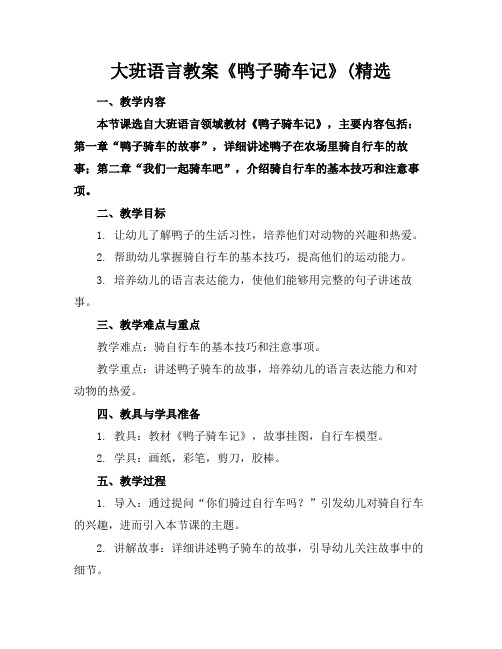 大班语言教案《鸭子骑车记》(精选

一、教学内容

本节课选自大班语言领域教材《鸭子骑车记》，主要内容包括：第一章“鸭子骑车的故事”，详细讲述鸭子在农场里骑自行车的故事；第二章“我们一起骑车吧”，介绍骑自行车的基本技巧和注意事项。

二、教学目标

1. 让幼儿了解鸭子的生活习性，培养他们对动物的兴趣和热爱。

2. 帮助幼儿掌握骑自行车的基本技巧，提高他们的运动能力。

3. 培养幼儿的语言表达能力，使他们能够用完整的句子讲述故事。

三、教学难点与重点

教学难点：骑自行车的基本技巧和注意事项。

教学重点：讲述鸭子骑车的故事，培养幼儿的语言表达能力和对动物的热爱。

四、教具与学具准备

1. 教具：教材《鸭子骑车记》，故事挂图，自行车模型。

2. 学具：画纸，彩笔，剪刀，胶棒。

五、教学过程

1. 导入：通过提问“你们骑过自行车吗？”引发幼儿对骑自行车的兴趣，进而引入本节课的主题。

2. 讲解故事：详细讲述鸭子骑车的故事，引导幼儿关注故事中的细节。